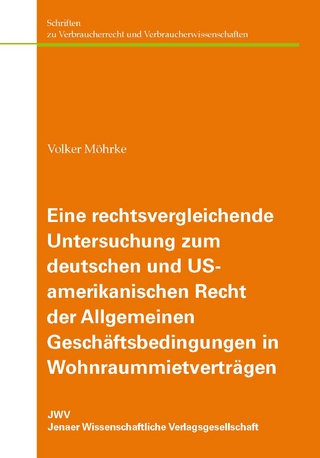 Schriften
zu Verbraucherrecht und Verbraucherwissenschaften

Volker Möhrke

Eine rechtsvergleichende Untersuchung zum deutschen und US-amerikanischen Recht der Allgemeinen Geschäftsbedingungen in Wohnraummietverträgen

JWV
Jenaer Wissenschaftliche Verlagsgesellschaft